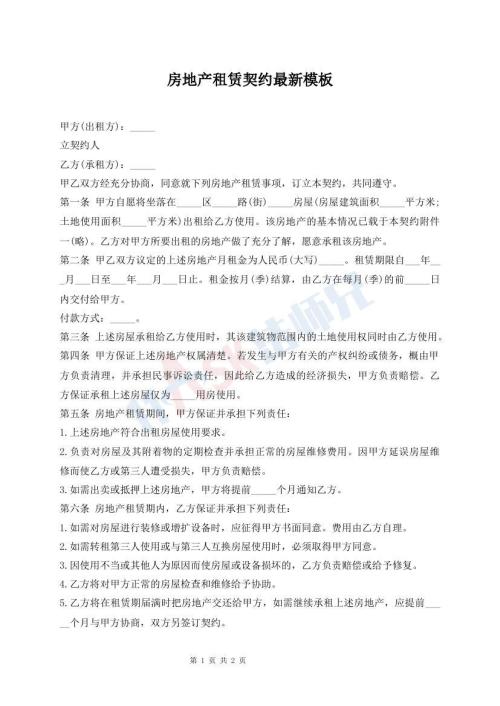 房地产租赁契约最新模板

甲方(出租方)：_____

立契约人

乙方(承租方)：_____

甲乙双方经充分协商，同意就下列房地产租赁事项，订立本契约，共同遵守。

第一条 甲方自愿将坐落在_____区_____路(街)_____房屋(房屋建筑面积_____平方米;土地使用面积_____平方米)出租给乙方使用。该房地产的基本情况已载于本契约附件一(略)。乙方对甲方所要出租的房地产做了充分了解，愿意承租该房地产。

第二条 甲乙双方议定的上述房地产月租金为人民币(大写)_____。租赁期限自___年___月___日至___年___月___日止。租金按月(季)结算，由乙方在每月(季)的前_____日内交付给甲方。

付款方式：_____。

第三条 上述房屋承租给乙方使用时，其该建筑物范围内的土地使用权同时由乙方使用。

第四条 甲方保证上述房地产权属清楚。若发生与甲方有关的产权纠纷或债务，概由甲方负责清理，并承担民事诉讼责任，因此给乙方造成的经济损失，甲方负责赔偿。乙方保证承租上述房屋仅为_____用房使用。

第五条 房地产租赁期间，甲方保证并承担下列责任：

1.上述房地产符合出租房屋使用要求。

2.负责对房屋及其附着物的定期检查并承担正常的房屋维修费用。因甲方延误房屋维修而使乙方或第三人遭受损失，甲方负责赔偿。

3.如需出卖或抵押上述房地产，甲方将提前_____个月通知乙方。

第六条 房地产租赁期内，乙方保证并承担下列责任：

1.如需对房屋进行装修或增扩设备时，应征得甲方书面同意。费用由乙方自理。

2.如需转租第三人使用或与第三人互换房屋使用时，必须取得甲方同意。

3.因使用不当或其他人为原因而使房屋或设备损坏的，乙方负责赔偿或给予修复。

4.乙方将对甲方正常的房屋检查和维修给予协助。

5.乙方将在租赁期届满时把房地产交还给甲方，如需继续承租上述房地产，应提前_____个月与甲方协商，双方另签订契约。

第 1 页 共 2 页